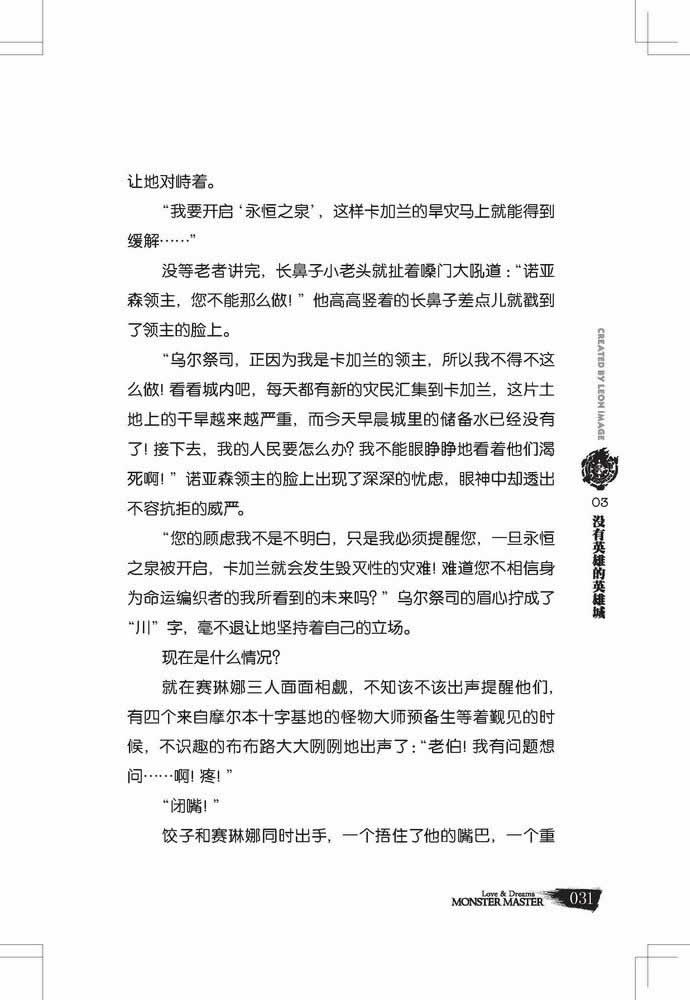 让地对峙着。

“我要开启‘永恒之泉’，这样卡加兰的旱灾马上就能得到缓解……”

没等老者讲完，长鼻子小老头就扯着嗓门大吼道：“诺亚森领主，您不能那么做！”他高高竖着的长鼻子差点儿就戳到了领主的脸上。

“乌尔祭司，正因为我是卡加兰的领主，所以我不得不这么做！看看城内吧，每天都有新的灾民汇集到卡加兰，这片土地上的干旱越来越严重，而今天早晨城里的储备水已经没有了！接下去，我的人民要怎么办？我不能眼睁睁地看着他们渴死啊！”诺亚森领主的脸上出现了深深的忧虑，眼神中却透出不容抗拒的威严。

“您的顾虑我不是不明白，只是我必须提醒您，一旦永恒之泉被开启，卡加兰就会发生毁灭性的灾难！难道您不相信身为命运编织者的我所看到的未来吗？”乌尔祭司的眉心拧成了“川”字，毫不退让地坚持着自己的立场。

现在是什么情况？

就在赛琳娜三人面面相觑，不知该不该出声提醒他们，有四个来自摩尔本十字基地的怪物大师预备生等着觐见的时候，不识趣的布布路大大咧咧地出声了：“老伯！我有问题想问……啊！疼！”

“闭嘴！”

饺子和赛琳娜同时出手，一个捂住了他的嘴巴，一个重

CREATED BY LEON IMAGE

03 没有英雄的英雄城

Love & Dreams
MONSTER MASTER 031